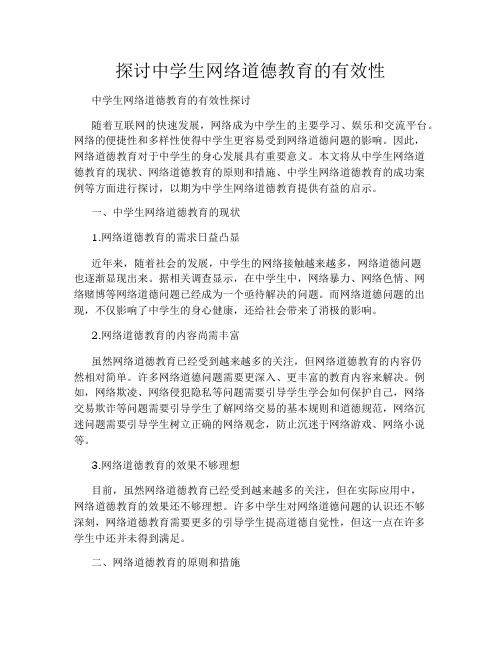 探讨中学生网络道德教育的有效性

中学生网络道德教育的有效性探讨

随着互联网的快速发展，网络成为中学生的主要学习、娱乐和交流平台。网络的便捷性和多样性使得中学生更容易受到网络道德问题的影响。因此，网络道德教育对于中学生的身心发展具有重要意义。本文将从中学生网络道德教育的现状、网络道德教育的原则和措施、中学生网络道德教育的成功案例等方面进行探讨，以期为中学生网络道德教育提供有益的启示。

一、中学生网络道德教育的现状

1.网络道德教育的需求日益凸显

近年来，随着社会的发展，中学生的网络接触越来越多，网络道德问题也逐渐显现出来。据相关调查显示，在中学生中，网络暴力、网络色情、网络赌博等网络道德问题已经成为一个亟待解决的问题。而网络道德问题的出现，不仅影响了中学生的身心健康，还给社会带来了消极的影响。

2.网络道德教育的内容尚需丰富

虽然网络道德教育已经受到越来越多的关注，但网络道德教育的内容仍然相对简单。许多网络道德问题需要更深入、更丰富的教育内容来解决。例如，网络欺凌、网络侵犯隐私等问题需要引导学生学会如何保护自己，网络交易欺诈等问题需要引导学生了解网络交易的基本规则和道德规范，网络沉迷问题需要引导学生树立正确的网络观念，防止沉迷于网络游戏、网络小说等。

3.网络道德教育的效果不够理想

目前，虽然网络道德教育已经受到越来越多的关注，但在实际应用中，网络道德教育的效果还不够理想。许多中学生对网络道德问题的认识还不够深刻，网络道德教育需要更多的引导学生提高道德自觉性，但这一点在许多学生中还并未得到满足。

二、网络道德教育的原则和措施